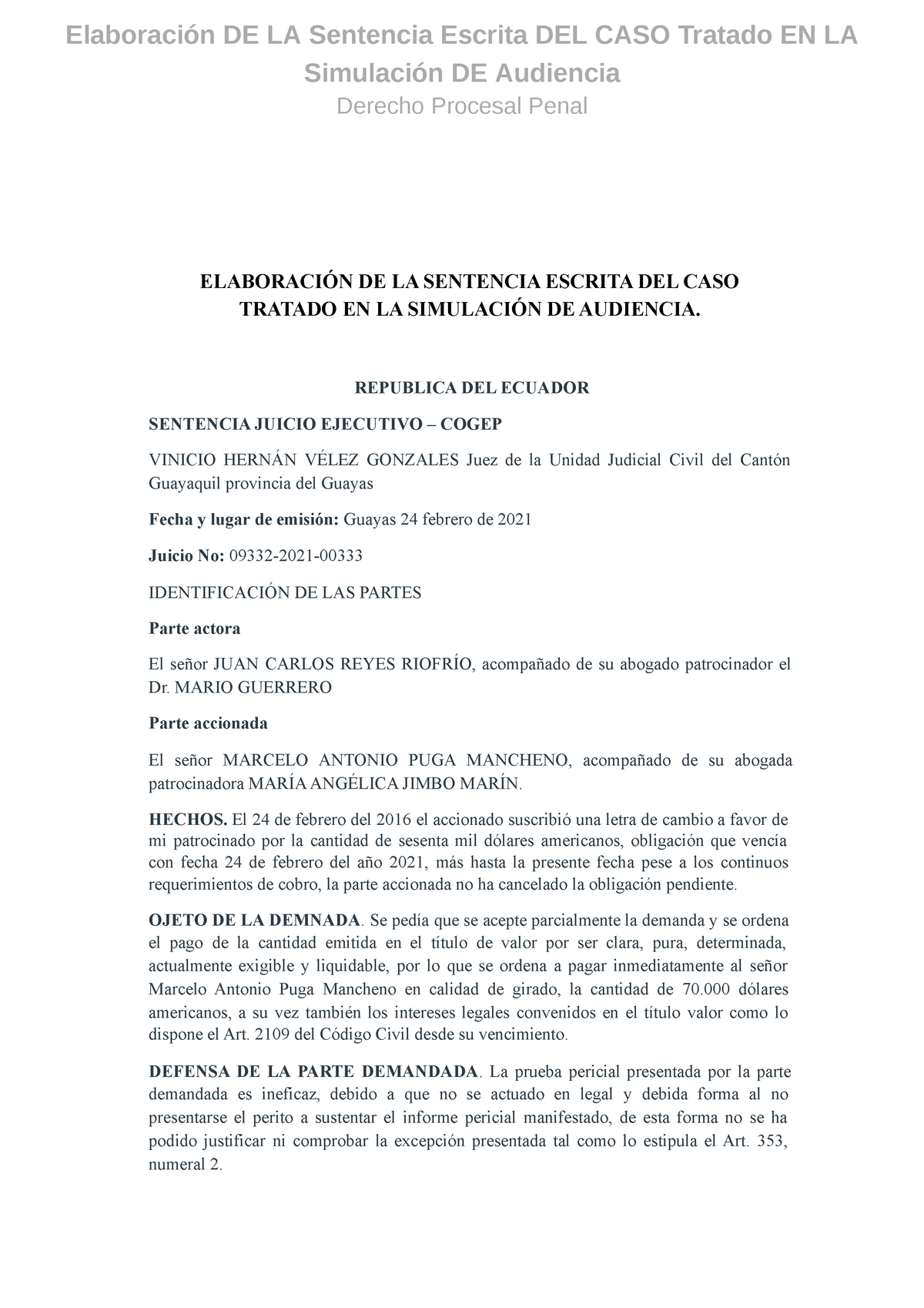 Elaboración DE LA Sentencia Escrita DEL CASO Tratado EN LA Simulación DE Audiencia

Derecho Procesal Penal

ELABORACIÓN DE LA SENTENCIA ESCRITA DEL CASO TRATADO EN LA SIMULACIÓN DE AUDIENCIA.

REPUBLICA DEL ECUADOR

SENTENCIA JUICIO EJECUTIVO – COGEP

VINICIO HERNÁN VÉLEZ GONZALES Juez de la Unidad Judicial Civil del Cantón Guayaquil provincia del Guayas

Fecha y lugar de emisión: Guayas 24 febrero de 2021

Juicio No: 09332-2021-00333

IDENTIFICACIÓN DE LAS PARTES

Parte actora

El señor JUAN CARLOS REYES RIOFRÍO, acompañado de su abogado patrocinador el Dr. MARIO GUERRERO

Parte accionada

El señor MARCELO ANTONIO PUGA MANCHENO, acompañado de su abogada patrocinadora MARÍA ANGÉLICA JIMBO MARÍN.

HECHOS. El 24 de febrero del 2016 el accionado suscribió una letra de cambio a favor de mi patrocinado por la cantidad de sesenta mil dólares americanos, obligación que vencía con fecha 24 de febrero del año 2021, más hasta la presente fecha pese a los continuos requerimientos de cobro, la parte accionada no ha cancelado la obligación pendiente.

OJETO DE LA DEMNADA. Se pedía que se acepte parcialmente la demanda y se ordena el pago de la cantidad emitida en el título de valor por ser clara, pura, determinada, actualmente exigible y liquidable, por lo que se ordena a pagar inmediatamente al señor Marcelo Antonio Puga Mancheno en calidad de girado, la cantidad de 70.000 dólares americanos, a su vez también los intereses legales convenidos en el título valor como lo dispone el Art. 2109 del Código Civil desde su vencimiento.

DEFENSA DE LA PARTE DEMANDADA. La prueba pericial presentada por la parte demandada es ineficaz, debido a que no se actuado en legal y debida forma al no presentarse el perito a sustentar el informe pericial manifestado, de esta forma no se ha podido justificar ni comprobar la excepción presentada tal como lo estipula el Art. 353, numeral 2.